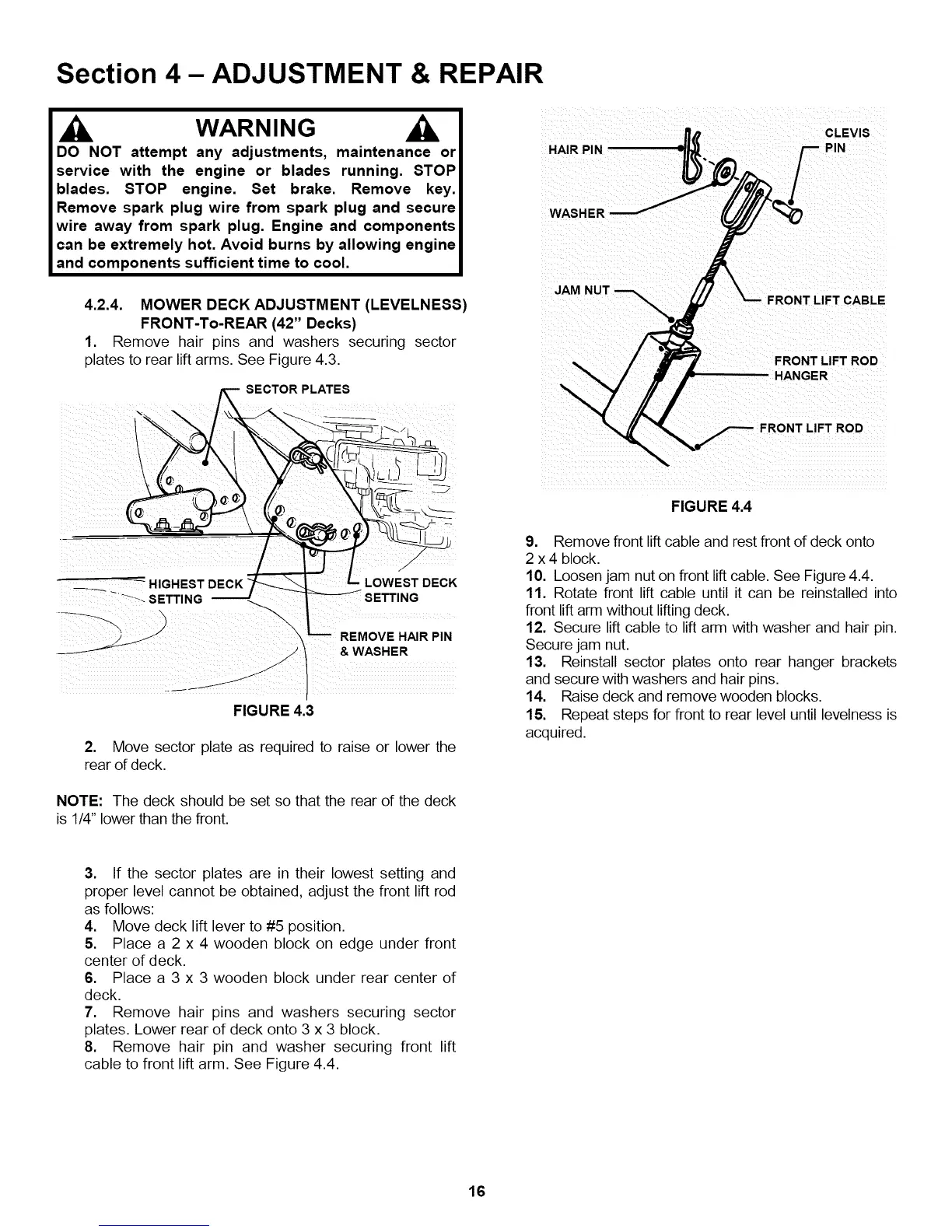 Section 4 – ADJUSTMENT & REPAIR

WARNING

DO NOT attempt any adjustments, maintenance or service with the engine or blades running. STOP blades. STOP engine. Set brake. Remove key. Remove spark plug wire from spark plug and secure wire away from spark plug. Engine and components can be extremely hot. Avoid burns by allowing engine and components sufficient time to cool.

4.2.4. MOWER DECK ADJUSTMENT (LEVELNESS) FRONT-To-REAR (42" Decks)

1. Remove hair pins and washers securing sector plates to rear lift arms. See Figure 4.3.

SECTOR PLATES

HIGHEST DECK SETTING

LOWEST DECK SETTING

REMOVE HAIR PIN & WASHER

FIGURE 4.3

2. Move sector plate as required to raise or lower the rear of deck.

NOTE: The deck should be set so that the rear of the deck is 1/4" lower than the front.

3. If the sector plates are in their lowest setting and proper level cannot be obtained, adjust the front lift rod as follows:
4. Move deck lift lever to #5 position.
5. Place a 2 x 4 wooden block on edge under front center of deck.
6. Place a 3 x 3 wooden block under rear center of deck.
7. Remove hair pins and washers securing sector plates. Lower rear of deck onto 3 x 3 block.
8. Remove hair pin and washer securing front lift cable to front lift arm. See Figure 4.4.

HAIR PIN

CLEVIS PIN

WASHER

JAM NUT

FRONT LIFT CABLE

FRONT LIFT ROD HANGER

FRONT LIFT ROD

FIGURE 4.4

9. Remove front lift cable and rest front of deck onto 2 x 4 block.
10. Loosen jam nut on front lift cable. See Figure 4.4.
11. Rotate front lift cable until it can be reinstalled into front lift arm without lifting deck.
12. Secure lift cable to lift arm with washer and hair pin. Secure jam nut.
13. Reinstall sector plates onto rear hanger brackets and secure with washers and hair pins.
14. Raise deck and remove wooden blocks.
15. Repeat steps for front to rear level until levelness is acquired.

16